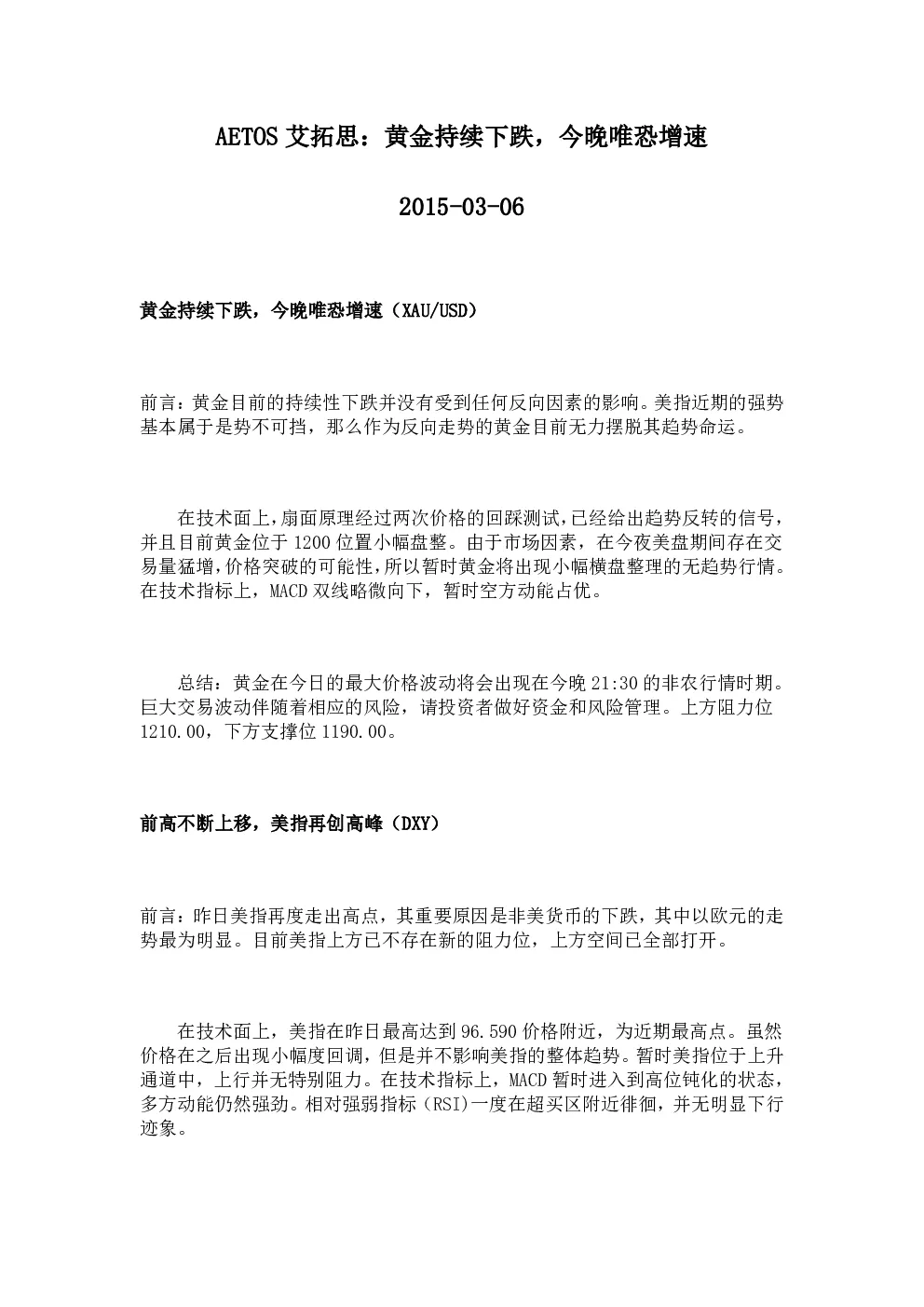 AETOS 艾拓思：黄金持续下跌，今晚唯恐增速

2015-03-06

黄金持续下跌，今晚唯恐增速（XAU/USD）

前言：黄金目前的持续性下跌并没有受到任何反向因素的影响。美指近期的强势基本属于是势不可挡，那么作为反向走势的黄金目前无力摆脱其趋势命运。

在技术面上，扇面原理经过两次价格的回踩测试，已经给出趋势反转的信号，并且目前黄金位于 1200 位置小幅盘整。由于市场因素，在今夜美盘期间存在交易量猛增，价格突破的可能性，所以暂时黄金将出现小幅横盘整理的无趋势行情。在技术指标上，MACD 双线略微向下，暂时空方动能占优。

总结：黄金在今日的最大价格波动将会出现在今晚 21:30 的非农行情时期。巨大交易波动伴随着相应的风险，请投资者做好资金和风险管理。上方阻力位 1210.00，下方支撑位 1190.00。

前高不断上移，美指再创高峰（DXY）

前言：昨日美指再度走出高点，其重要原因是非美货币的下跌，其中以欧元的走势最为明显。目前美指上方已不存在新的阻力位，上方空间已全部打开。

在技术面上，美指在昨日最高达到 96.590 价格附近，为近期最高点。虽然价格在之后出现小幅度回调，但是并不影响美指的整体趋势。暂时美指位于上升通道中，上行并无特别阻力。在技术指标上，MACD 暂时进入到高位钝化的状态，多方动能仍然强劲。相对强弱指标（RSI）一度在超买区附近徘徊，并无明显下行迹象。